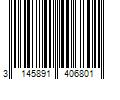 3 145891 406801